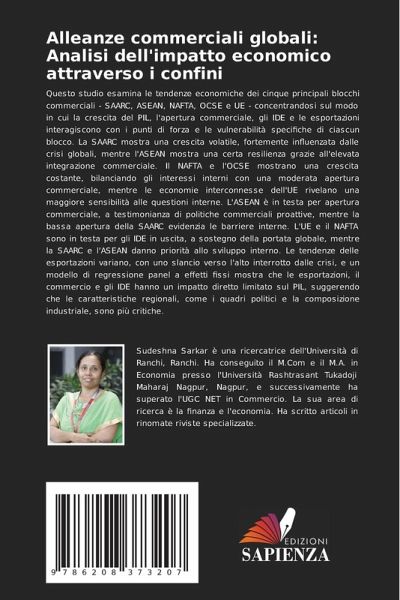 Alleanze commerciali globali: Analisi dell'impatto economico attraverso i confini

Questo studio esamina le tendenze economiche dei cinque principali blocchi commerciali - SAARC, ASEAN, NAFTA, OCSE e UE - concentrandosi sul modo in cui la crescita del PIL, l'apertura commerciale, gli IDE e le esportazioni interagiscono con i punti di forza e le vulnerabilità specifiche di ciascun blocco. La SAARC mostra una crescita volatile, fortemente influenzata dalle crisi globali, mentre l'ASEAN mostra una certa resilienza grazie all'elevata integrazione commerciale. Il NAFTA e l'OCSE mostrano una crescita costante, bilanciando gli interessi interni con una moderata apertura commerciale, mentre le economie interconnesse dell'UE rivelano una maggiore sensibilità alle questioni interne. L'ASEAN è in testa per apertura commerciale, a testimonianza di politiche commerciali proattive, mentre la bassa apertura della SAARC evidenzia le barriere interne. L'UE e il NAFTA sono in testa per gli IDE in uscita, a sostegno della portata globale, mentre la SAARC e l'ASEAN danno priorità allo sviluppo interno. Le tendenze delle esportazioni variano, con uno slancio verso l'alto interrotto dalle crisi, e un modello di regressione panel a effetti fissi mostra che le esportazioni, il commercio e gli IDE hanno un impatto diretto limitato sul PIL, suggerendo che le caratteristiche regionali, come i quadri politici e la composizione industriale, sono più critiche.

Sudeshna Sarkar è una ricercatrice dell'Università di Ranchi, Ranchi. Ha conseguito il M.Com e il M.A. in Economia presso l'Università Rashtrasant Tukadoji Maharaj Nagpur, Nagpur, e successivamente ha superato l'UGC NET in Commercio. La sua area di ricerca è la finanza e l'economia. Ha scritto articoli in rinomate riviste specializzate.

9 786208 373207

EDIZIONI SAPIENZA